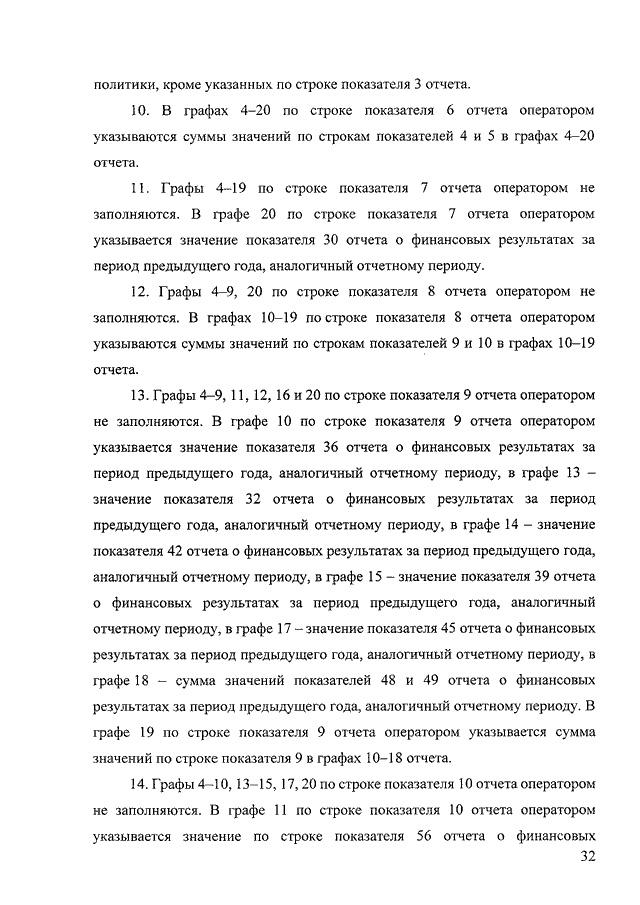 политики, кроме указанных по строке показателя 3 отчета.

10. В графах 4–20 по строке показателя 6 отчета оператором указываются суммы значений по строкам показателей 4 и 5 в графах 4–20 отчета.

11. Графы 4–19 по строке показателя 7 отчета оператором не заполняются. В графе 20 по строке показателя 7 отчета оператором указывается значение показателя 30 отчета о финансовых результатах за период предыдущего года, аналогичный отчетному периоду.

12. Графы 4–9, 20 по строке показателя 8 отчета оператором не заполняются. В графах 10–19 по строке показателя 8 отчета оператором указываются суммы значений по строкам показателей 9 и 10 в графах 10–19 отчета.

13. Графы 4–9, 11, 12, 16 и 20 по строке показателя 9 отчета оператором не заполняются. В графе 10 по строке показателя 9 отчета оператором указывается значение показателя 36 отчета о финансовых результатах за период предыдущего года, аналогичный отчетному периоду, в графе 13 – значение показателя 32 отчета о финансовых результатах за период предыдущего года, аналогичный отчетному периоду, в графе 14 – значение показателя 42 отчета о финансовых результатах за период предыдущего года, аналогичный отчетному периоду, в графе 15 – значение показателя 39 отчета о финансовых результатах за период предыдущего года, аналогичный отчетному периоду, в графе 17 – значение показателя 45 отчета о финансовых результатах за период предыдущего года, аналогичный отчетному периоду, в графе 18 – сумма значений показателей 48 и 49 отчета о финансовых результатах за период предыдущего года, аналогичный отчетному периоду. В графе 19 по строке показателя 9 отчета оператором указывается сумма значений по строке показателя 9 в графах 10–18 отчета.

14. Графы 4–10, 13–15, 17, 20 по строке показателя 10 отчета оператором не заполняются. В графе 11 по строке показателя 10 отчета оператором указывается значение по строке показателя 56 отчета о финансовых

32